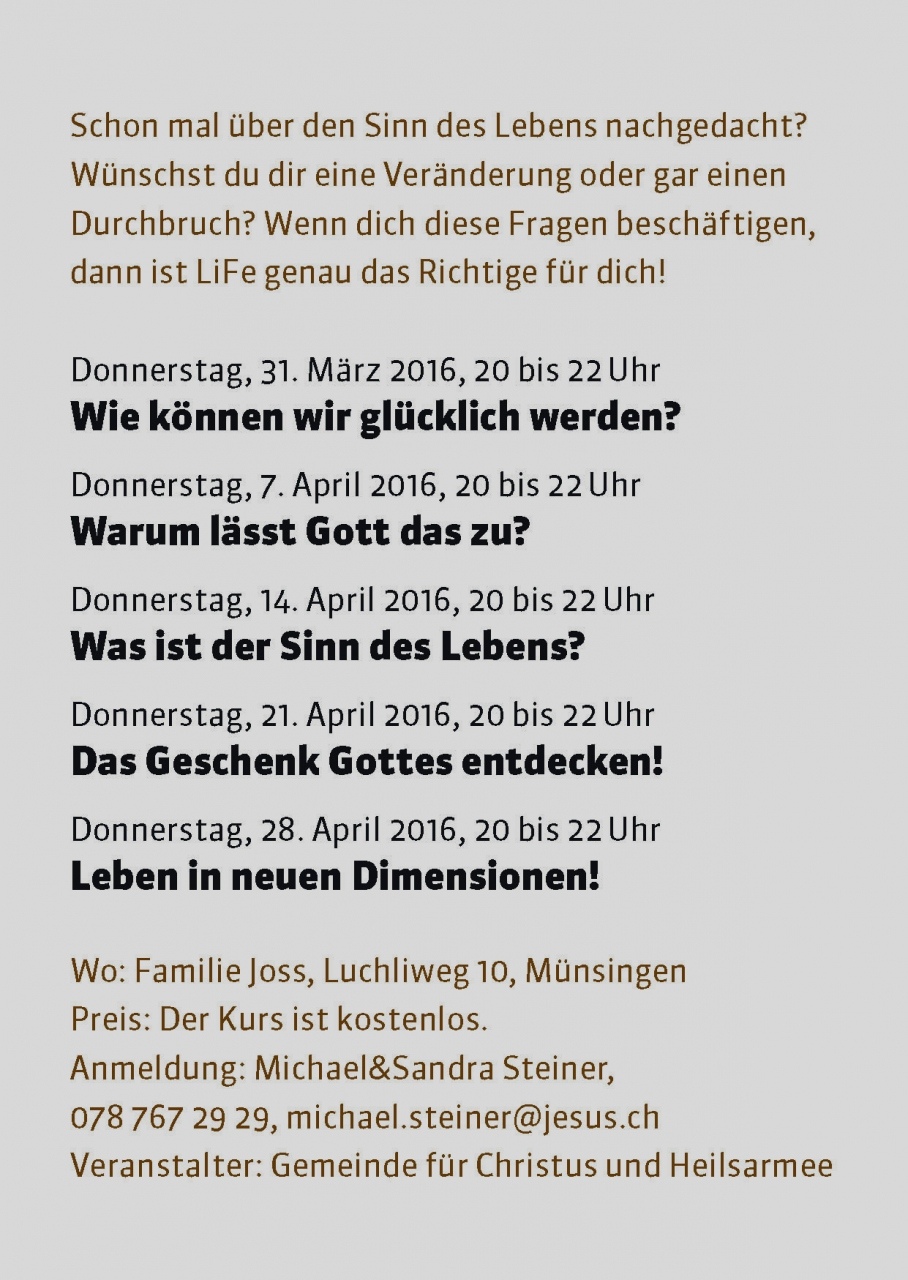 Schon mal über den Sinn des Lebens nachgedacht? Wünschst du dir eine Veränderung oder gar einen Durchbruch? Wenn dich diese Fragen beschäftigen, dann ist LiFe genau das Richtige für dich!

Donnerstag, 31. März 2016, 20 bis 22 Uhr
Wie können wir glücklich werden?

Donnerstag, 7. April 2016, 20 bis 22 Uhr
Warum lässt Gott das zu?

Donnerstag, 14. April 2016, 20 bis 22 Uhr
Was ist der Sinn des Lebens?

Donnerstag, 21. April 2016, 20 bis 22 Uhr
Das Geschenk Gottes entdecken!

Donnerstag, 28. April 2016, 20 bis 22 Uhr
Leben in neuen Dimensionen!

Wo: Familie Joss, Luchliweg 10, Münsingen
Preis: Der Kurs ist kostenlos.
Anmeldung: Michael&Sandra Steiner,
078 767 29 29, michael.steiner@jesus.ch
Veranstalter: Gemeinde für Christus und Heilsarmee